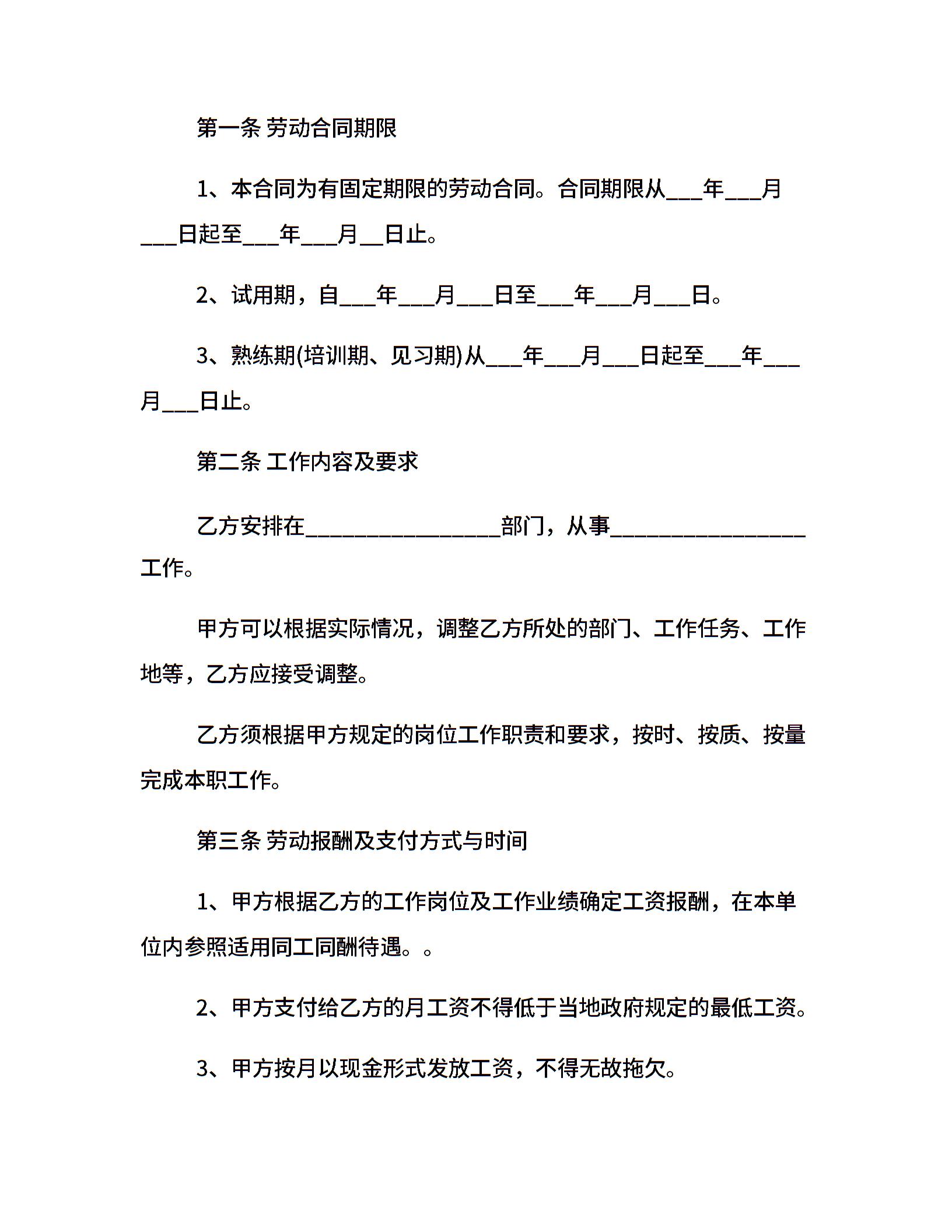 第一条 劳动合同期限

1、本合同为有固定期限的劳动合同。合同期限从___年___月___日起至___年___月__日止。

2、试用期，自___年___月___日至___年___月___日。

3、熟练期(培训期、见习期)从___年___月___日起至___年___月___日止。

第二条 工作内容及要求

乙方安排在________________部门，从事________________工作。

甲方可以根据实际情况，调整乙方所处的部门、工作任务、工作地等，乙方应接受调整。

乙方须根据甲方规定的岗位工作职责和要求，按时、按质、按量完成本职工作。

第三条 劳动报酬及支付方式与时间

1、甲方根据乙方的工作岗位及工作业绩确定工资报酬，在本单位内参照适用同工同酬待遇。。

2、甲方支付给乙方的月工资不得低于当地政府规定的最低工资。

3、甲方按月以现金形式发放工资，不得无故拖欠。